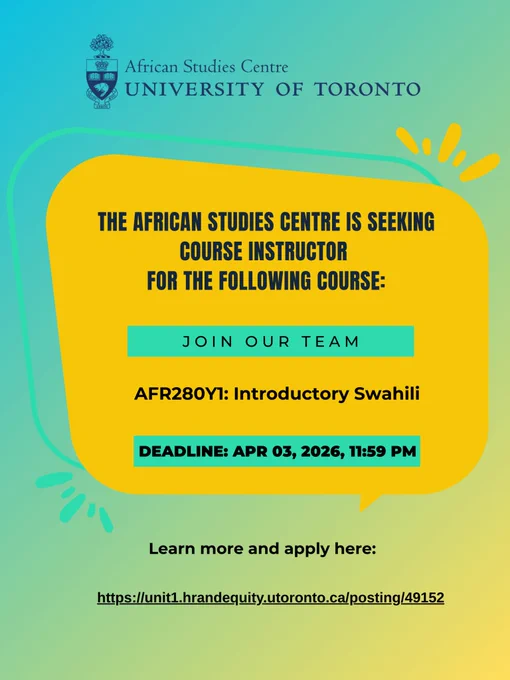 African Studies Centre
UNIVERSITY OF TORONTO

THE AFRICAN STUDIES CENTRE IS SEEKING COURSE INSTRUCTOR FOR THE FOLLOWING COURSE:

JOIN OUR TEAM

AFR280Y1: Introductory Swahili

DEADLINE: APR 03, 2026, 11:59 PM

Learn more and apply here:

https://unit1.hrandequity.utoronto.ca/posting/49152